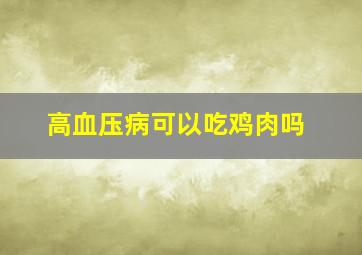 高血压病可以吃鸡肉吗